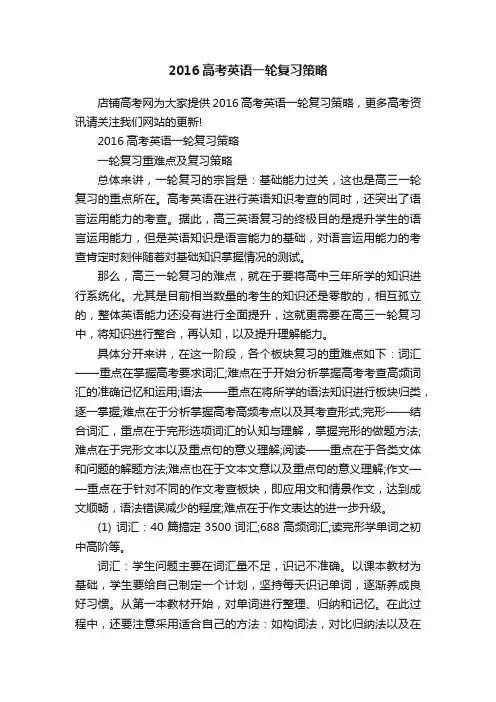 2016 高考英语一轮复习策略

店铺高考网为大家提供 2016 高考英语一轮复习策略，更多高考资讯请关注我们网站的更新!

2016 高考英语一轮复习策略

一轮复习重难点及复习策略

总体来讲，一轮复习的宗旨是：基础能力过关，这也是高三一轮复习的重点所在。高考英语在进行英语知识考查的同时，还突出了语言运用能力的考查。据此，高三英语复习的终极目的是提升学生的语言运用能力，但是英语知识是语言能力的基础，对语言运用能力的考查肯定时刻伴随着对基础知识掌握情况的测试。

那么，高三一轮复习的难点，就在于要将高中三年所学的知识进行系统化。尤其是目前相当数量的考生的知识还是零散的，相互孤立的，整体英语能力还没有进行全面提升，这就更需要在高三一轮复习中，将知识进行整合，再认知，以及提升理解能力。

具体分开来讲，在这一阶段，各个板块复习的重难点如下：词汇——重点在掌握高考要求词汇;难点在于开始分析掌握高考考查高频词汇的准确记忆和运用;语法——重点在将所学的语法知识进行板块归类，逐一掌握;难点在于分析掌握高考高频考点以及其考查形式;完形——结合词汇，重点在于完形选项词汇的认知与理解，掌握完形的做题方法;难点在于完形文本以及重点句的意义理解;阅读——重点在于各类文体和问题的解题方法;难点也在于文本文意以及重点句的意义理解;作文——重点在于针对不同的作文考查板块，即应用文和情景作文，达到成文顺畅，语法错误减少的程度;难点在于作文表达的进一步升级。

(1) 词汇：40 篇搞定 3500 词汇;688 高频词汇;读完形学单词之初中高阶等。

词汇：学生问题主要在词汇量不足，识记不准确。以课本教材为基础，学生要给自己制定一个计划，坚持每天识记单词，逐渐养成良好习惯。从第一本教材开始，对单词进行整理、归纳和记忆。在此过程中，还要注意采用适合自己的方法：如构词法，对比归纳法以及在